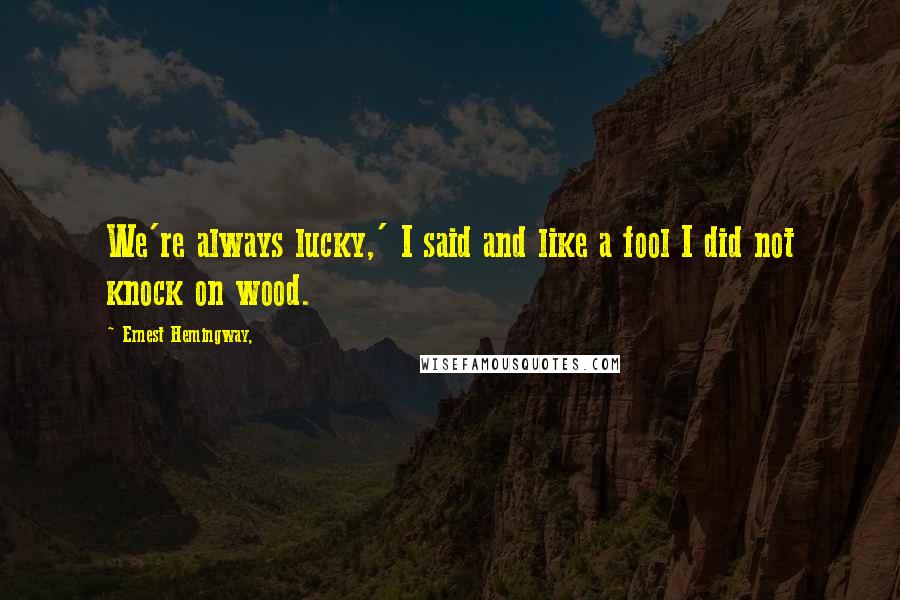 We're always lucky,' I said and like a fool I did not knock on wood.

~ Ernest Hemingway,

WISEFAMOUSQUOTES.COM